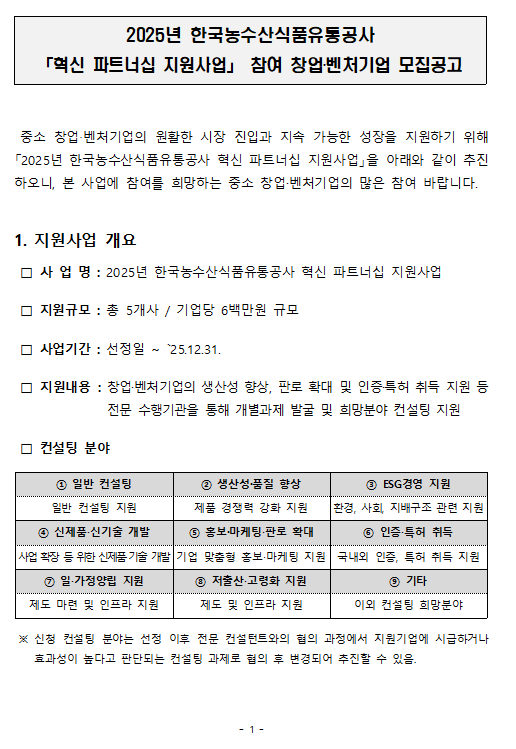 2025년 한국농수산식품유통공사
「혁신 파트너십 지원사업」 참여 창업·벤처기업 모집공고

중소 창업·벤처기업의 원활한 시장 진입과 지속 가능한 성장을 지원하기 위해 「2025년 한국농수산식품유통공사 혁신 파트너십 지원사업」을 아래와 같이 추진하오니, 본 사업에 참여를 희망하는 중소 창업·벤처기업의 많은 참여 바랍니다.

1. 지원사업 개요

□ 사 업 명 : 2025년 한국농수산식품유통공사 혁신 파트너십 지원사업

□ 지원규모 : 총 5개사 / 기업당 6백만원 규모

□ 사업기간 : 선정일 ~ `25.12.31.

□ 지원내용 : 창업·벤처기업의 생산성 향상, 판로 확대 및 인증·특허 취득 지원 등 전문 수행기관을 통해 개별과제 발굴 및 희망분야 컨설팅 지원

□ 컨설팅 분야

| ① 일반 컨설팅 | ② 생산성·품질 향상 | ③ ESG경영 지원 |
|---|---|---|
| 일반 컨설팅 지원 | 제품 경쟁력 강화 지원 | 환경, 사회, 지배구조 관련 지원 |
| ④ 신제품·신기술 개발 | ⑤ 홍보·마케팅·판로 확대 | ⑥ 인증·특허 취득 |
| 사업 확장 등 위한 신제품·기술 개발 | 기업 맞춤형 홍보·마케팅 지원 | 국내외 인증, 특허 취득 지원 |
| ⑦ 일·가정양립 지원 | ⑧ 저출산·고령화 지원 | ⑨ 기타 |
| 제도 마련 및 인프라 지원 | 제도 및 인프라 지원 | 이외 컨설팅 희망분야 |

※ 신청 컨설팅 분야는 선정 이후 전문 컨설턴트와의 협의 과정에서 지원기업에 시급하거나 효과성이 높다고 판단되는 컨설팅 과제로 협의 후 변경되어 추진할 수 있음.

- 1 -